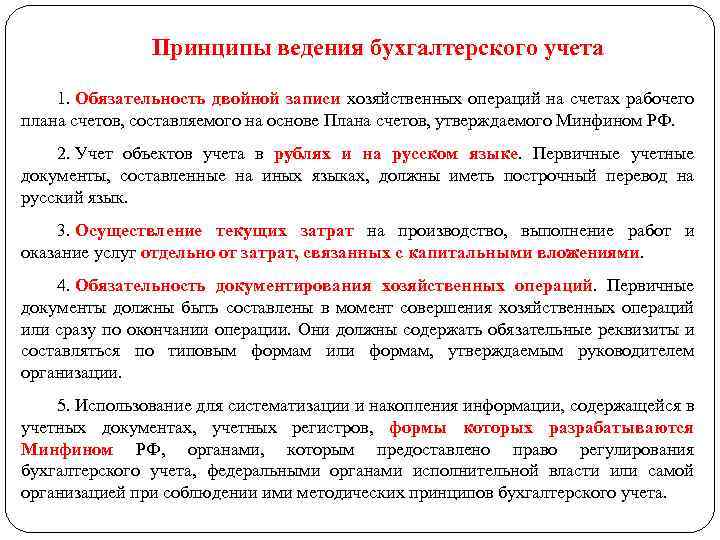 Принципы ведения бухгалтерского учета

1. Обязательность двойной записи хозяйственных операций на счетах рабочего плана счетов, составляемого на основе Плана счетов, утверждаемого Минфином РФ.

2. Учет объектов учета в рублях и на русском языке. Первичные учетные документы, составленные на иных языках, должны иметь построчный перевод на русский язык.

3. Осуществление текущих затрат на производство, выполнение работ и оказание услуг отдельно от затрат, связанных с капитальными вложениями.

4. Обязательность документирования хозяйственных операций. Первичные документы должны быть составлены в момент совершения хозяйственных операций или сразу по окончании операции. Они должны содержать обязательные реквизиты и составляться по типовым формам или формам, утверждаемым руководителем организации.

5. Использование для систематизации и накопления информации, содержащейся в учетных документах, учетных регистров, формы которых разрабатываются Минфином РФ, органами, которым предоставлено право регулирования бухгалтерского учета, федеральными органами исполнительной власти или самой организацией при соблюдении ими методических принципов бухгалтерского учета.